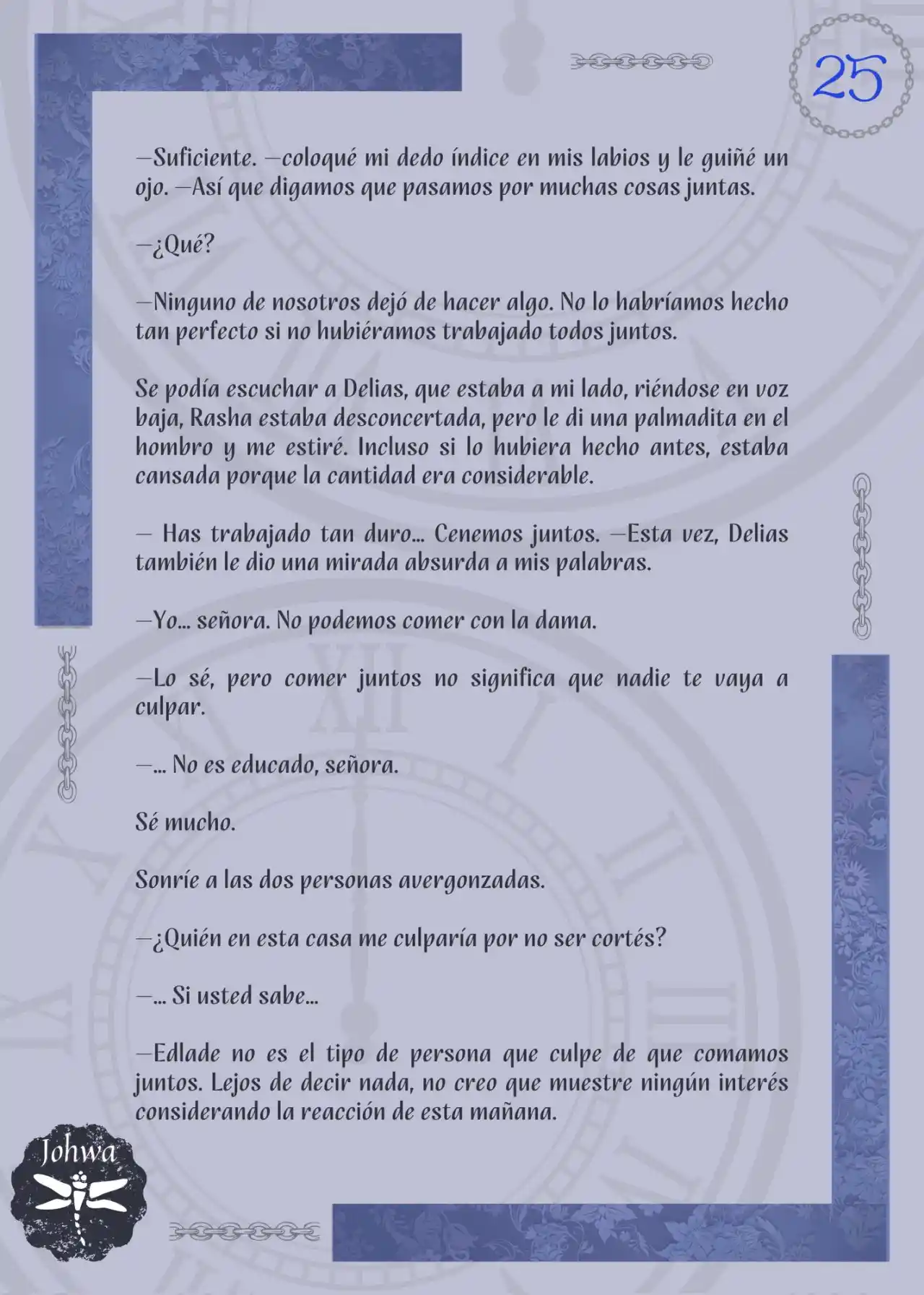 25

—Suficiente. —coloqué mi dedo índice en mis labios y le guiñé un ojo. —Así que digamos que pasamos por muchas cosas juntas.

—¿Qué?

—Ninguno de nosotros dejó de hacer algo. No lo habríamos hecho tan perfecto si no hubiéramos trabajado todos juntos.

Se podía escuchar a Delias, que estaba a mi lado, riéndose en voz baja, Rasha estaba desconcertada, pero le di una palmadita en el hombro y me estiré. Incluso si lo hubiera hecho antes, estaba cansada porque la cantidad era considerable.

— Has trabajado tan duro... Cenemos juntos. —Esta vez, Delias también le dio una mirada absurda a mis palabras.

—Yo... señora. No podemos comer con la dama.

—Lo sé, pero comer juntos no significa que nadie te vaya a culpar.

—... No es educado, señora.

Sé mucho.

Sonríe a las dos personas avergonzadas.

—¿Quién en esta casa me culparía por no ser cortés?

—... Si usted sabe...

—Edlade no es el tipo de persona que culpe de que comamos juntos. Lejos de decir nada, no creo que muestre ningún interés considerando la reacción de esta mañana.

Johwa